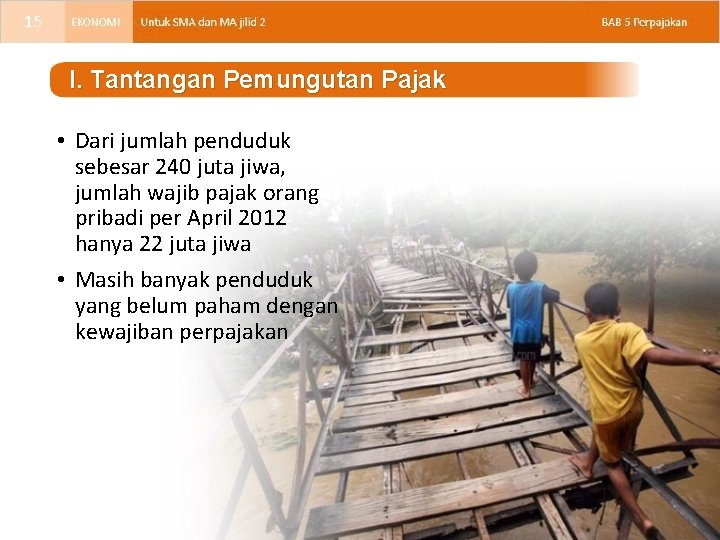 15 EKONOMI Untuk SMA dan MA jilid 2 BAB 5 Perpajakan

I. Tantangan Pemungutan Pajak

• Dari jumlah penduduk sebesar 240 juta jiwa, jumlah wajib pajak orang pribadi per April 2012 hanya 22 juta jiwa
• Masih banyak penduduk yang belum paham dengan kewajiban perpajakan